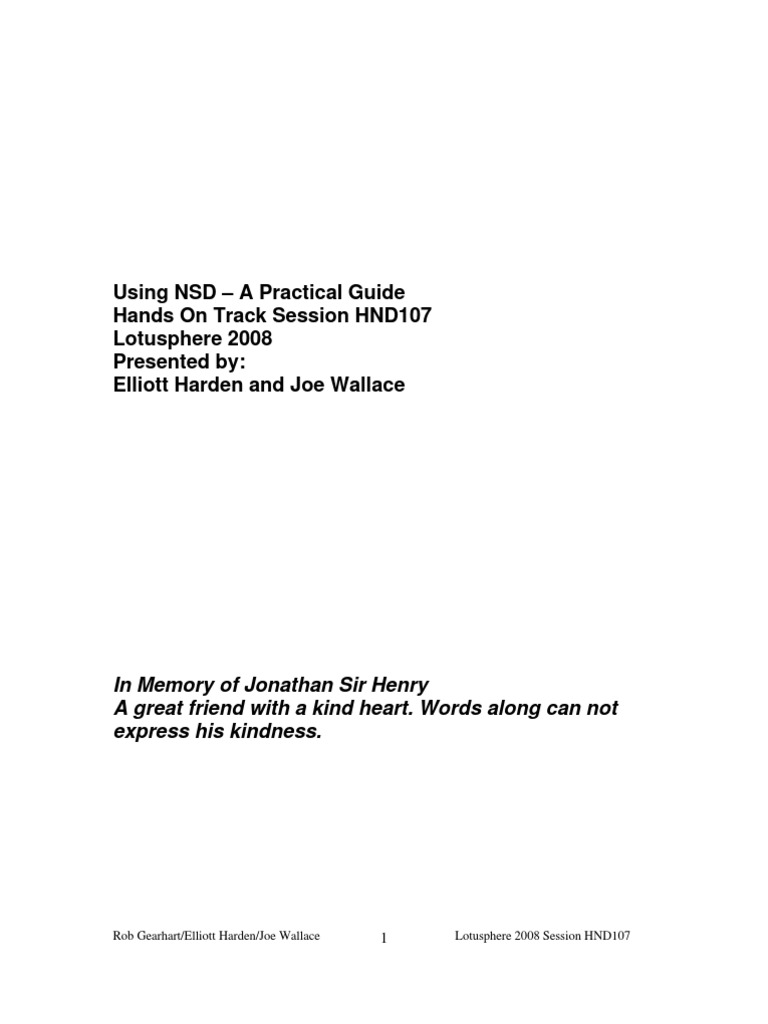 Using NSD – A Practical Guide
Hands On Track Session HND107
Lotusphere 2008
Presented by:
Elliott Harden and Joe Wallace

In Memory of Jonathan Sir Henry
A great friend with a kind heart. Words along can not express his kindness.

Rob Gearhart/Elliott Harden/Joe Wallace 1 Lotusphere 2008 Session HND107